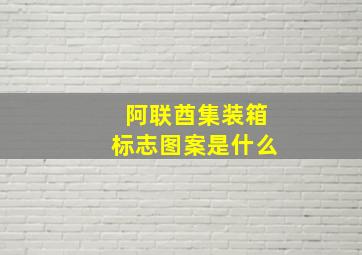 阿联酋集装箱
标志图案是什么